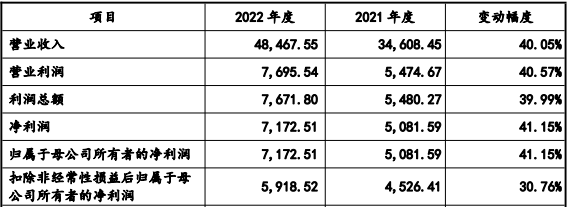 | 项目 | 2022 年度 | 2021 年度 | 变动幅度 |
|---|---|---|---|
| 营业收入 | 48,467.55 | 34,608.45 | 40.05% |
| 营业利润 | 7,695.54 | 5,474.67 | 40.57% |
| 利润总额 | 7,671.80 | 5,480.27 | 39.99% |
| 净利润 | 7,172.51 | 5,081.59 | 41.15% |
| 归属于母公司所有者的净利润 | 7,172.51 | 5,081.59 | 41.15% |
| 扣除非经常性损益后归属于母公司所有者的净利润 | 5,918.52 | 4,526.41 | 30.76% |